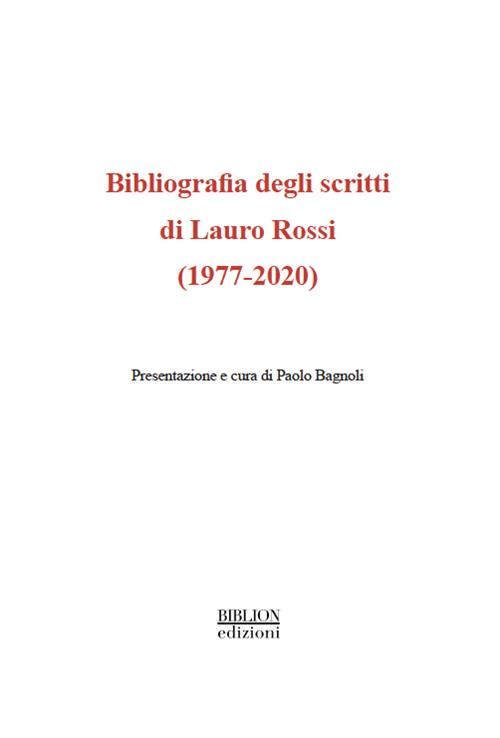 Bibliografia degli scritti
di Lauro Rossi
(1977-2020)

Presentazione e cura di Paolo Bagnoli

BIBLION
edizioni